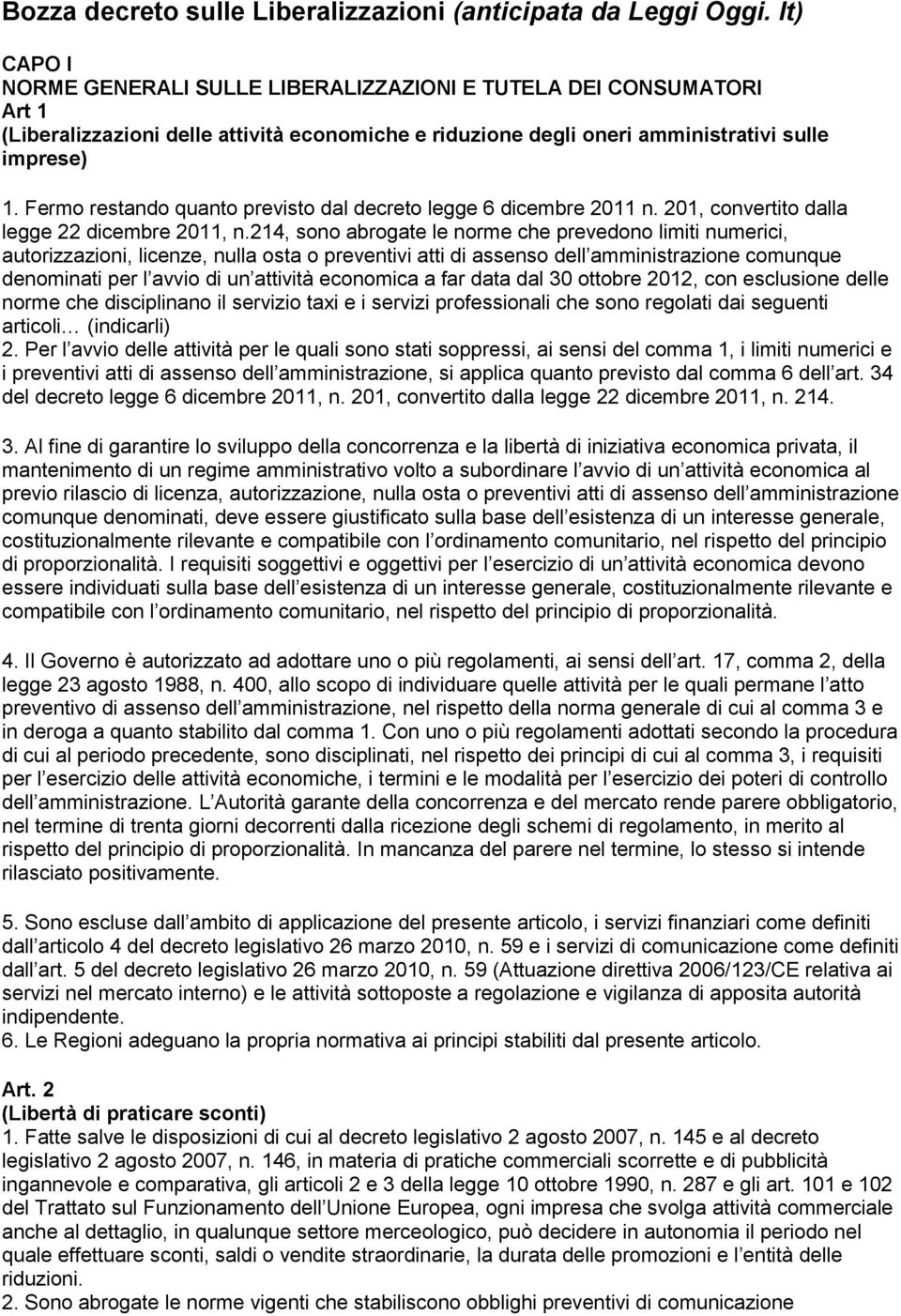 Bozza decreto sulle Liberalizzazioni (anticipata da Leggi Oggi. It)

CAPO I
NORME GENERALI SULLE LIBERALIZZAZIONI E TUTELA DEI CONSUMATORI
Art 1
(Liberalizzazioni delle attività economiche e riduzione degli oneri amministrativi sulle imprese)

1. Fermo restando quanto previsto dal decreto legge 6 dicembre 2011 n. 201, convertito dalla legge 22 dicembre 2011, n.214, sono abrogate le norme che prevedono limiti numerici, autorizzazioni, licenze, nulla osta o preventivi atti di assenso dell amministrazione comunque denominati per l avvio di un attività economica a far data dal 30 ottobre 2012, con esclusione delle norme che disciplinano il servizio taxi e i servizi professionali che sono regolati dai seguenti articoli… (indicarli)
2. Per l avvio delle attività per le quali sono stati soppressi, ai sensi del comma 1, i limiti numerici e i preventivi atti di assenso dell amministrazione, si applica quanto previsto dal comma 6 dell art. 34 del decreto legge 6 dicembre 2011, n. 201, convertito dalla legge 22 dicembre 2011, n. 214.

3. Al fine di garantire lo sviluppo della concorrenza e la libertà di iniziativa economica privata, il mantenimento di un regime amministrativo volto a subordinare l avvio di un attività economica al previo rilascio di licenza, autorizzazione, nulla osta o preventivi atti di assenso dell amministrazione comunque denominati, deve essere giustificato sulla base dell esistenza di un interesse generale, costituzionalmente rilevante e compatibile con l ordinamento comunitario, nel rispetto del principio di proporzionalità. I requisiti soggettivi e oggettivi per l esercizio di un attività economica devono essere individuati sulla base dell esistenza di un interesse generale, costituzionalmente rilevante e compatibile con l ordinamento comunitario, nel rispetto del principio di proporzionalità.

4. Il Governo è autorizzato ad adottare uno o più regolamenti, ai sensi dell art. 17, comma 2, della legge 23 agosto 1988, n. 400, allo scopo di individuare quelle attività per le quali permane l atto preventivo di assenso dell amministrazione, nel rispetto della norma generale di cui al comma 3 e in deroga a quanto stabilito dal comma 1. Con uno o più regolamenti adottati secondo la procedura di cui al periodo precedente, sono disciplinati, nel rispetto dei principi di cui al comma 3, i requisiti per l esercizio delle attività economiche, i termini e le modalità per l esercizio dei poteri di controllo dell amministrazione. L Autorità garante della concorrenza e del mercato rende parere obbligatorio, nel termine di trenta giorni decorrenti dalla ricezione degli schemi di regolamento, in merito al rispetto del principio di proporzionalità. In mancanza del parere nel termine, lo stesso si intende rilasciato positivamente.

5. Sono escluse dall ambito di applicazione del presente articolo, i servizi finanziari come definiti dall articolo 4 del decreto legislativo 26 marzo 2010, n. 59 e i servizi di comunicazione come definiti dall art. 5 del decreto legislativo 26 marzo 2010, n. 59 (Attuazione direttiva 2006/123/CE relativa ai servizi nel mercato interno) e le attività sottoposte a regolazione e vigilanza di apposita autorità indipendente.
6. Le Regioni adeguano la propria normativa ai principi stabiliti dal presente articolo.

Art. 2
(Libertà di praticare sconti)
1. Fatte salve le disposizioni di cui al decreto legislativo 2 agosto 2007, n. 145 e al decreto legislativo 2 agosto 2007, n. 146, in materia di pratiche commerciali scorrette e di pubblicità ingannevole e comparativa, gli articoli 2 e 3 della legge 10 ottobre 1990, n. 287 e gli art. 101 e 102 del Trattato sul Funzionamento dell Unione Europea, ogni impresa che svolga attività commerciale anche al dettaglio, in qualunque settore merceologico, può decidere in autonomia il periodo nel quale effettuare sconti, saldi o vendite straordinarie, la durata delle promozioni e l entità delle riduzioni.
2. Sono abrogate le norme vigenti che stabiliscono obblighi preventivi di comunicazione